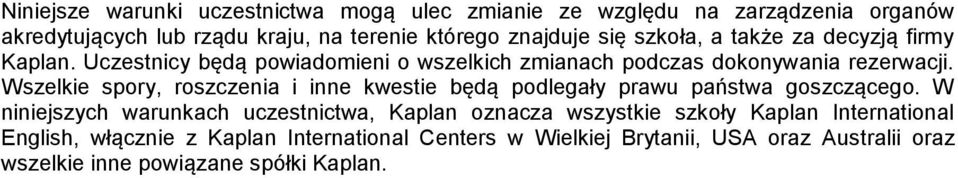 Niniejsze warunki uczestnictwa mogą ulec zmianie ze względu na zarządzenia organów akredytujących lub rządu kraju, na terenie którego znajduje się szkoła, a także za decyzją firmy Kaplan. Uczestnicy będą powiadomieni o wszelkich zmianach podczas dokonywania rezerwacji. Wszelkie spory, roszczenia i inne kwestie będą podlegały prawu państwa goszczącego. W niniejszych warunkach uczestnictwa, Kaplan oznacza wszystkie szkoły Kaplan International English, włącznie z Kaplan International Centers w Wielkiej Brytanii, USA oraz Australii oraz wszelkie inne powiązane spółki Kaplan.